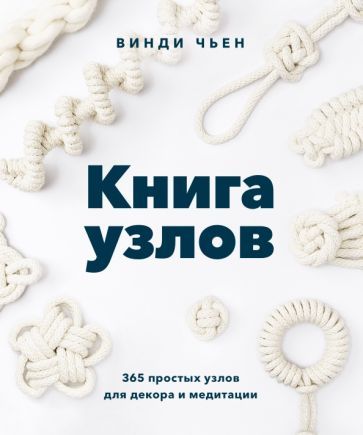 ВИНДИ ЧЬЕН

Книга узлов

365 простых узлов для декора и медитации